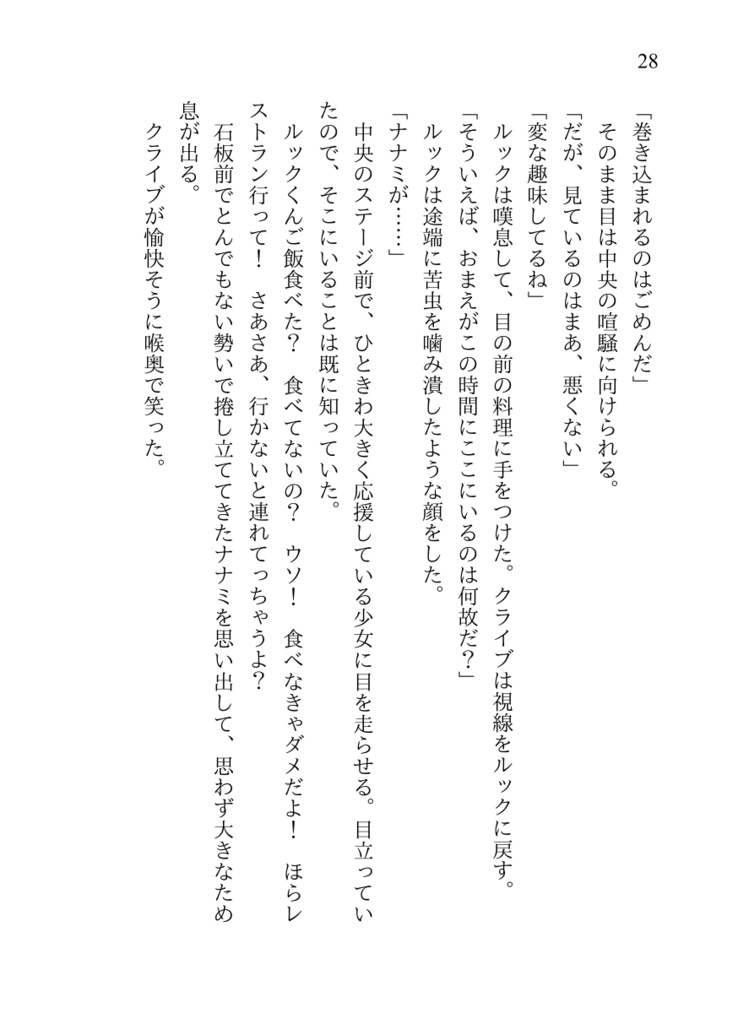 28

「巻き込まれるのはごめんだ」
そのまま目は中央の喧騒に向けられる。
「だが、見ているのはまあ、悪くない」
「変な趣味してるね」
ルックは嘆息して、目の前の料理に手をつけた。クライブは視線をルックに戻す。
「そういえば、おまえがこの時間にここにいるのは何故だ?」
ルックは途端に苦虫を噛み潰したような顔をした。
「ナナミが……」
中央のステージ前で、ひときわ大きく応援している少女に目を走らせる。目立っていたので、そこにいることは既に知っていた。
ルックくんご飯食べた?　食べてないの?　ウソ!　食べなきゃダメだよ!　ほらレストラン行って!　さあさあ、行かないと連れてっちゃうよ?
石板前でとんでもない勢いで捲し立ててきたナナミを思い出して、思わず大きなため息が出る。
クライブが愉快そうに喉奥で笑った。